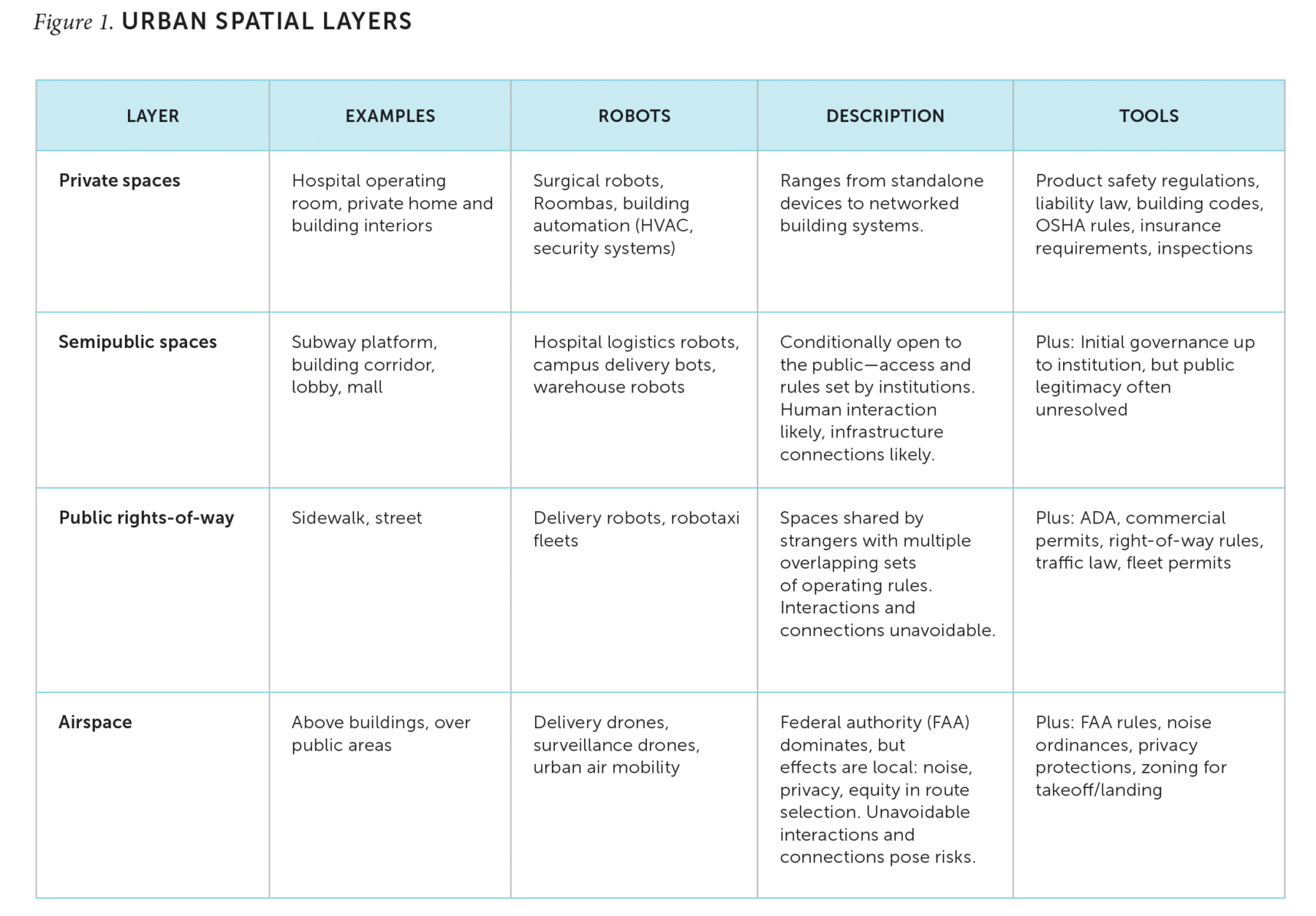 Figure 1. URBAN SPATIAL LAYERS

| LAYER | EXAMPLES | ROBOTS | DESCRIPTION | TOOLS |
|---|---|---|---|---|
| Private spaces | Hospital operating room, private home and building interiors | Surgical robots, Roombas, building automation (HVAC, security systems) | Ranges from standalone devices to networked building systems. | Product safety regulations, liability law, building codes, OSHA rules, insurance requirements, inspections |
| Semipublic spaces | Subway platform, building corridor, lobby, mall | Hospital logistics robots, campus delivery bots, warehouse robots | Conditionally open to the public—access and rules set by institutions. Human interaction likely, infrastructure connections likely. | Plus: Initial governance up to institution, but public legitimacy often unresolved |
| Public rights-of-way | Sidewalk, street | Delivery robots, robotaxi fleets | Spaces shared by strangers with multiple overlapping sets of operating rules. Interactions and connections unavoidable. | Plus: ADA, commercial permits, right-of-way rules, traffic law, fleet permits |
| Airspace | Above buildings, over public areas | Delivery drones, surveillance drones, urban air mobility | Federal authority (FAA) dominates, but effects are local: noise, privacy, equity in route selection. Unavoidable interactions and connections pose risks. | Plus: FAA rules, noise ordinances, privacy protections, zoning for takeoff/landing |